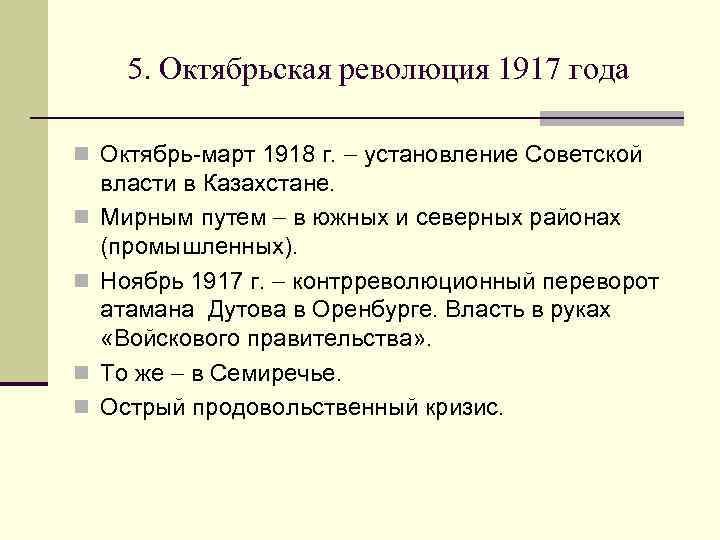 5. Октябрьская революция 1917 года

Октябрь-март 1918 г. – установление Советской власти в Казахстане.

Мирным путем – в южных и северных районах (промышленных).

Ноябрь 1917 г. – контрреволюционный переворот атамана Дутова в Оренбурге. Власть в руках «Войскового правительства».

То же – в Семиречье.

Острый продовольственный кризис.